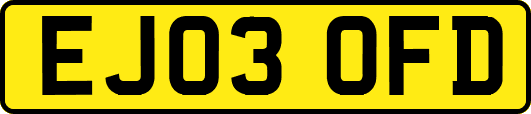 EJ03 OFD